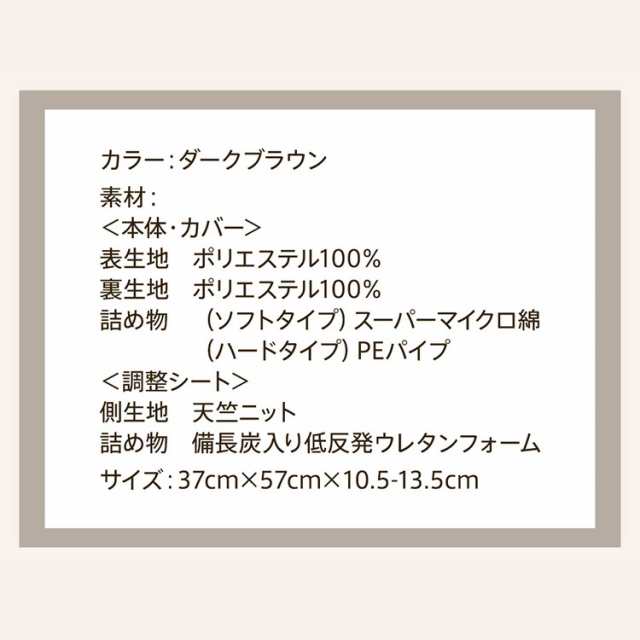 カラー：ダークブラウン

素材：
＜本体・カバー＞
表生地　ポリエステル100%
裏生地　ポリエステル100%
詰め物　（ソフトタイプ）スーパーマイクロ綿
　　　　（ハードタイプ）PEパイプ
＜調整シート＞
側生地　天竺ニット
詰め物　備長炭入り低反発ウレタンフォーム

サイズ：37cm×57cm×10.5-13.5cm